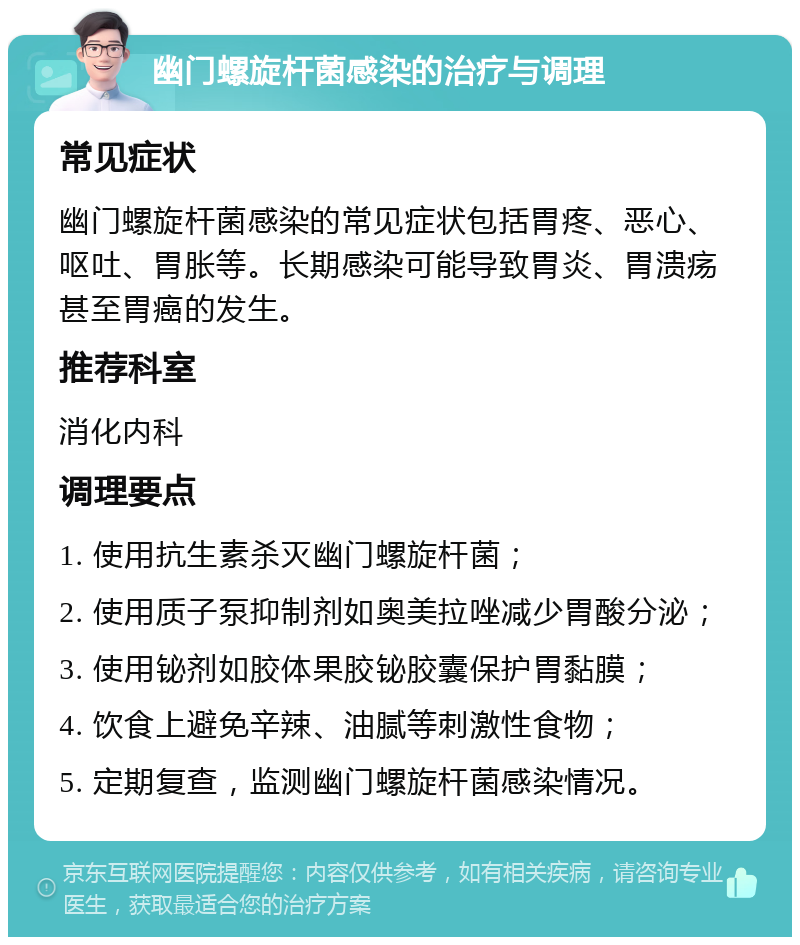 幽门螺旋杆菌感染的治疗与调理

常见症状

幽门螺旋杆菌感染的常见症状包括胃疼、恶心、呕吐、胃胀等。长期感染可能导致胃炎、胃溃疡甚至胃癌的发生。

推荐科室

消化内科

调理要点

1. 使用抗生素杀灭幽门螺旋杆菌；

2. 使用质子泵抑制剂如奥美拉唑减少胃酸分泌；

3. 使用铋剂如胶体果胶铋胶囊保护胃黏膜；

4. 饮食上避免辛辣、油腻等刺激性食物；

5. 定期复查，监测幽门螺旋杆菌感染情况。

京东互联网医院提醒您：内容仅供参考，如有相关疾病，请咨询专业医生，获取最适合您的治疗方案